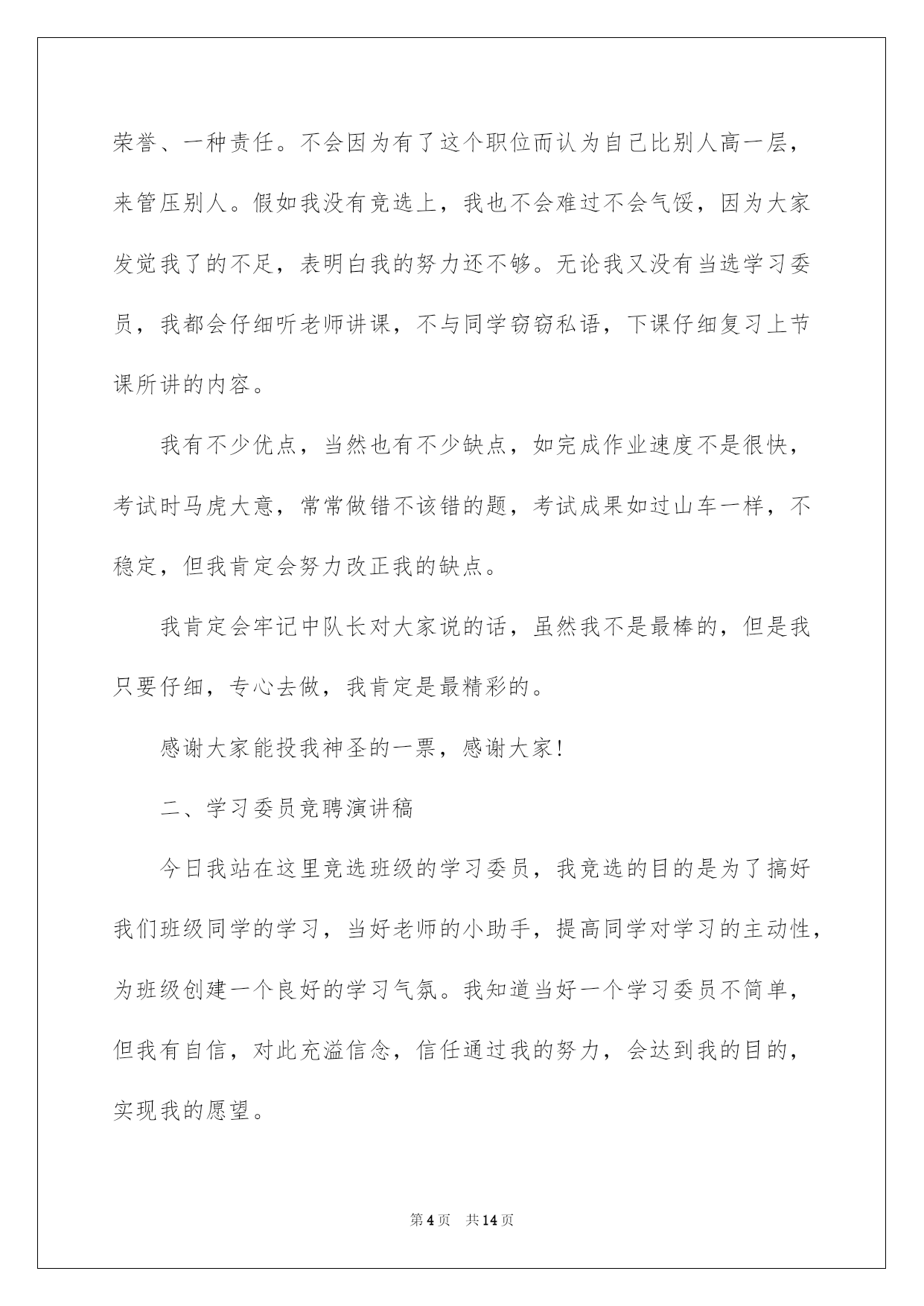 荣誉、一种责任。不会因为有了这个职位而认为自己比别人高一层，来管压别人。假如我没有竞选上，我也不会难过不会气馁，因为大家发觉我了的不足，表明白我的努力还不够。无论我又没有当选学习委员，我都会仔细听老师讲课，不与同学窃窃私语，下课仔细复习上节课所讲的内容。

我有不少优点，当然也有不少缺点，如完成作业速度不是很快，考试时马虎大意，常常做错不该错的题，考试成果如过山车一样，不稳定，但我肯定会努力改正我的缺点。

我肯定会牢记中队长对大家说的话，虽然我不是最棒的，但是我只要仔细，专心去做，我肯定是最精彩的。

感谢大家能投我神圣的一票，感谢大家！

二、学习委员竞聘演讲稿

今日我站在这里竞选班级的学习委员，我竞选的目的是为了搞好我们班级同学的学习，当好老师的小助手，提高同学对学习的主动性，为班级创建一个良好的学习气氛。我知道当好一个学习委员不简单，但我有自信，对此充溢信念，信任通过我的努力，会达到我的目的，实现我的愿望。

第4页 共14页